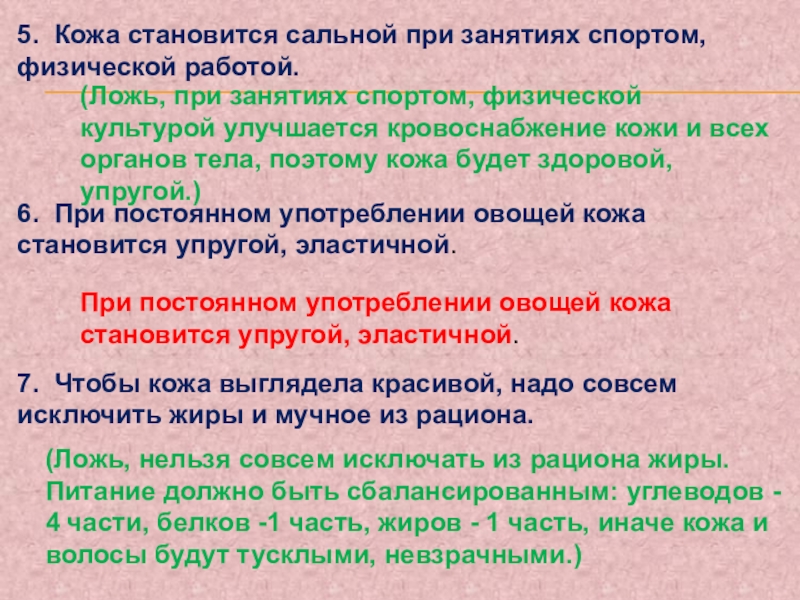 5. Кожа становится сальной при занятиях спортом, физической работой.

(Ложь, при занятиях спортом, физической культурой улучшается кровоснабжение кожи и всех органов тела, поэтому кожа будет здоровой, упругой.)

6. При постоянном употреблении овощей кожа становится упругой, эластичной.

При постоянном употреблении овощей кожа становится упругой, эластичной.

7. Чтобы кожа выглядела красивой, надо совсем исключить жиры и мучное из рациона.

(Ложь, нельзя совсем исключать из рациона жиры. Питание должно быть сбалансированным: углеводов - 4 части, белков -1 часть, жиров - 1 часть, иначе кожа и волосы будут тусклыми, невзрачными.)